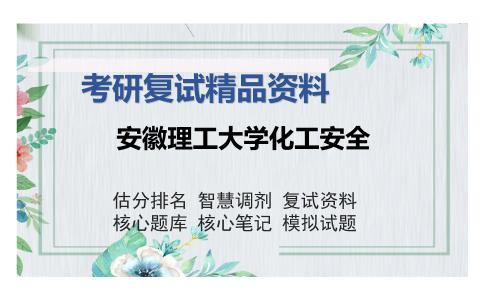 考研复试精品资料

安徽理工大学化工安全

估分排名 智慧调剂 复试资料
核心题库 核心笔记 模拟试题